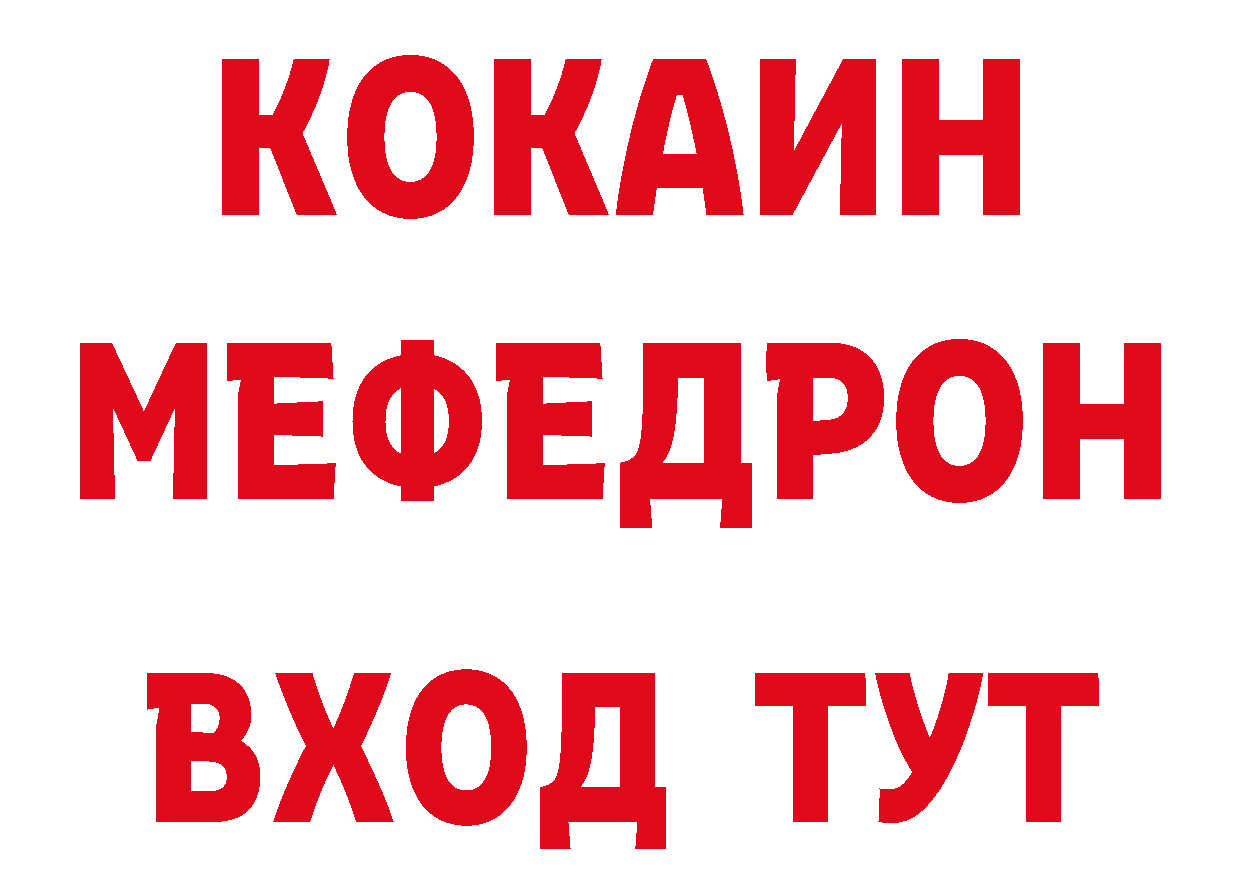 КОКАИН
МЕФЕДРОН
ВХОД ТУТ